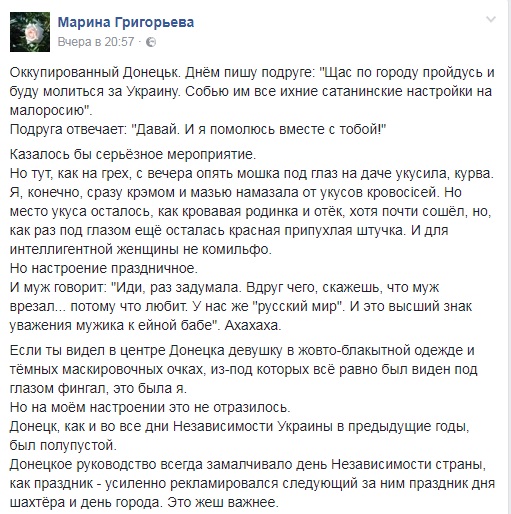 Марина Григорьева
Вчера в 20:57 ·

Оккупированный Донецьк. Днём пишу подруге: "Щас по городу пройдусь и буду молиться за Украину. Собью им все ихние сатанинские настройки на малоросию".
Подруга отвечает: "Давай. И я помолюсь вместе с тобой!"

Казалось бы серьёзное мероприятие.
Но тут, как на грех, с вечера опять мошка под глаз на даче укусила, курва. Я, конечно, сразу крэмом и мазью намазала от укусов кровосісей. Но место укуса осталось, как кровавая родинка и отёк, хотя почти сошёл, но, как раз под глазом ещё осталась красная припухлая штучка. И для интеллигентной женщины не комильфо.
Но настроение праздничное.
И муж говорит: "Иди, раз задумала. Вдруг чего, скажешь, что муж врезал... потому что любит. У нас же "русский мир". И это высший знак уважения мужика к ейной бабе". Ахахаха.

Если ты видел в центре Донецка девушку в жовто-блакытной одежде и тёмных маскировочных очках, из-под которых всё равно был виден под глазом фингал, это была я.
Но на моём настроении это не отразилось.
Донецк, как и во все дни Независимости Украины в предыдущие годы, был полупустой.
Донецкое руководство всегда замалчивало день Независимости страны, как праздник - усиленно рекламировался следующий за ним праздник дня шахтёра и день города. Это жеш важнее.